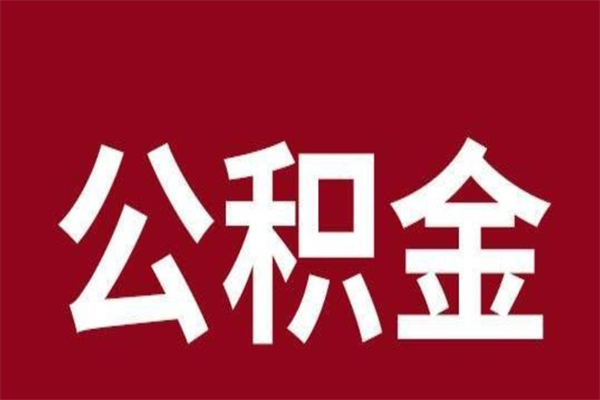 公积金